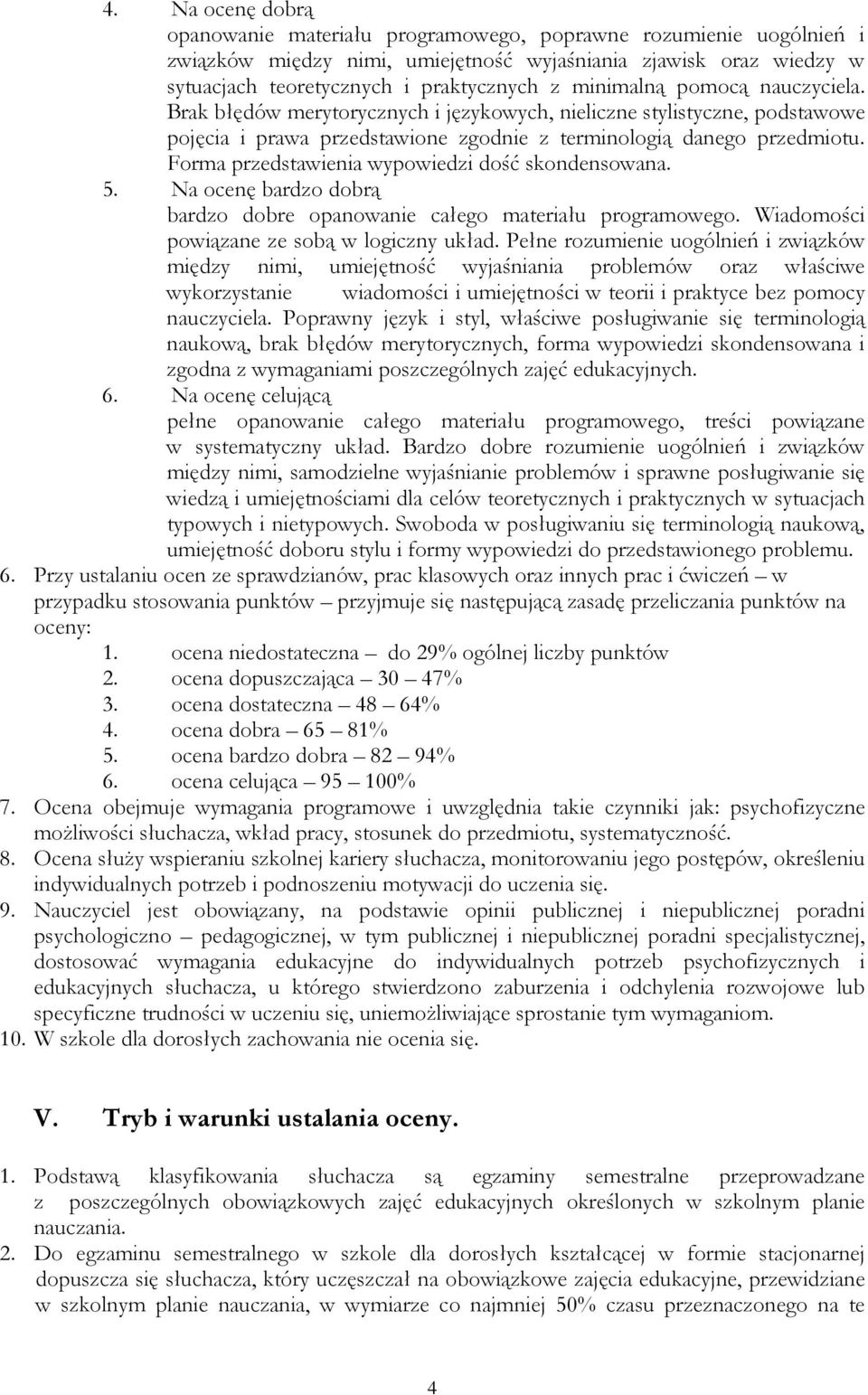 4. Na ocenę dobrą
opanowanie materiału programowego, poprawne rozumienie uogólnień i związków między nimi, umiejętność wyjaśniania zjawisk oraz wiedzy w sytuacjach teoretycznych i praktycznych z minimalną pomocą nauczyciela. Brak błędów merytorycznych i językowych, nieliczne stylistyczne, podstawowe pojęcia i prawa przedstawione zgodnie z terminologią danego przedmiotu. Forma przedstawienia wypowiedzi dość skondensowana.
5. Na ocenę bardzo dobrą
bardzo dobre opanowanie całego materiału programowego. Wiadomości powiązane ze sobą w logiczny układ. Pełne rozumienie uogólnień i związków między nimi, umiejętność wyjaśniania problemów oraz właściwe wykorzystanie wiadomości i umiejętności w teorii i praktyce bez pomocy nauczyciela. Poprawny język i styl, właściwe posługiwanie się terminologią naukową, brak błędów merytorycznych, forma wypowiedzi skondensowana i zgodna z wymaganiami poszczególnych zajęć edukacyjnych.
6. Na ocenę celującą
pełne opanowanie całego materiału programowego, treści powiązane w systematyczny układ. Bardzo dobre rozumienie uogólnień i związków między nimi, samodzielne wyjaśnianie problemów i sprawne posługiwanie się wiedzą i umiejętnościami dla celów teoretycznych i praktycznych w sytuacjach typowych i nietypowych. Swoboda w posługiwaniu się terminologią naukową, umiejętność doboru stylu i formy wypowiedzi do przedstawionego problemu.
6. Przy ustalaniu ocen ze sprawdzianów, prac klasowych oraz innych prac i ćwiczeń – w przypadku stosowania punktów – przyjmuje się następującą zasadę przeliczania punktów na oceny:
1. ocena niedostateczna – do 29% ogólnej liczby punktów
2. ocena dopuszczająca – 30 – 47%
3. ocena dostateczna – 48 – 64%
4. ocena dobra – 65 – 81%
5. ocena bardzo dobra – 82 – 94%
6. ocena celująca – 95 – 100%
7. Ocena obejmuje wymagania programowe i uwzględnia takie czynniki jak: psychofizyczne możliwości słuchacza, wkład pracy, stosunek do przedmiotu, systematyczność.
8. Ocena służy wspieraniu szkolnej kariery słuchacza, monitorowaniu jego postępów, określeniu indywidualnych potrzeb i podnoszeniu motywacji do uczenia się.
9. Nauczyciel jest obowiązany, na podstawie opinii publicznej i niepublicznej poradni psychologiczno – pedagogicznej, w tym publicznej i niepublicznej poradni specjalistycznej, dostosować wymagania edukacyjne do indywidualnych potrzeb psychofizycznych i edukacyjnych słuchacza, u którego stwierdzono zaburzenia i odchylenia rozwojowe lub specyficzne trudności w uczeniu się, uniemożliwiające sprostanie tym wymaganiom.
10. W szkole dla dorosłych zachowania nie ocenia się.

V. Tryb i warunki ustalania oceny.

1. Podstawą klasyfikowania słuchacza są egzaminy semestralne przeprowadzane z poszczególnych obowiązkowych zajęć edukacyjnych określonych w szkolnym planie nauczania.
2. Do egzaminu semestralnego w szkole dla dorosłych kształcącej w formie stacjonarnej dopuszcza się słuchacza, który uczęszczał na obowiązkowe zajęcia edukacyjne, przewidziane w szkolnym planie nauczania, w wymiarze co najmniej 50% czasu przeznaczonego na te

4